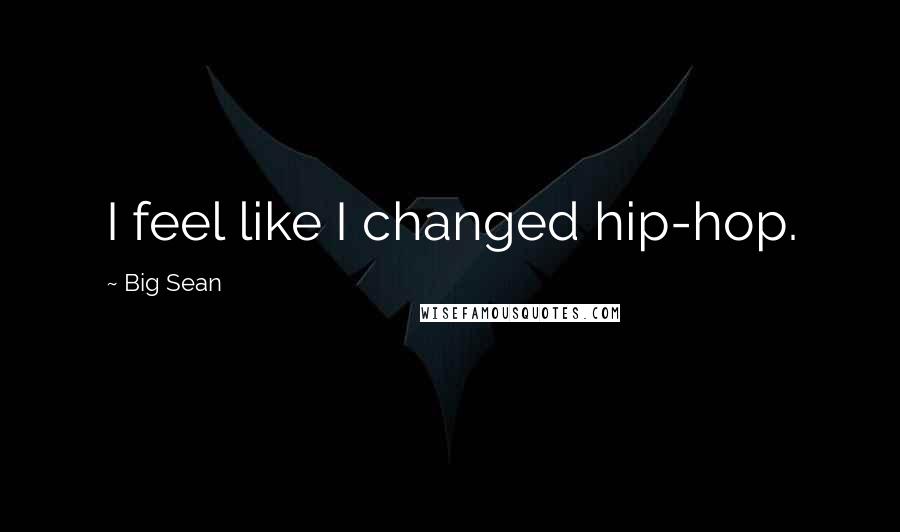 I feel like I changed hip-hop.

~ Big Sean

WISEFAMOUSQUOTES.COM